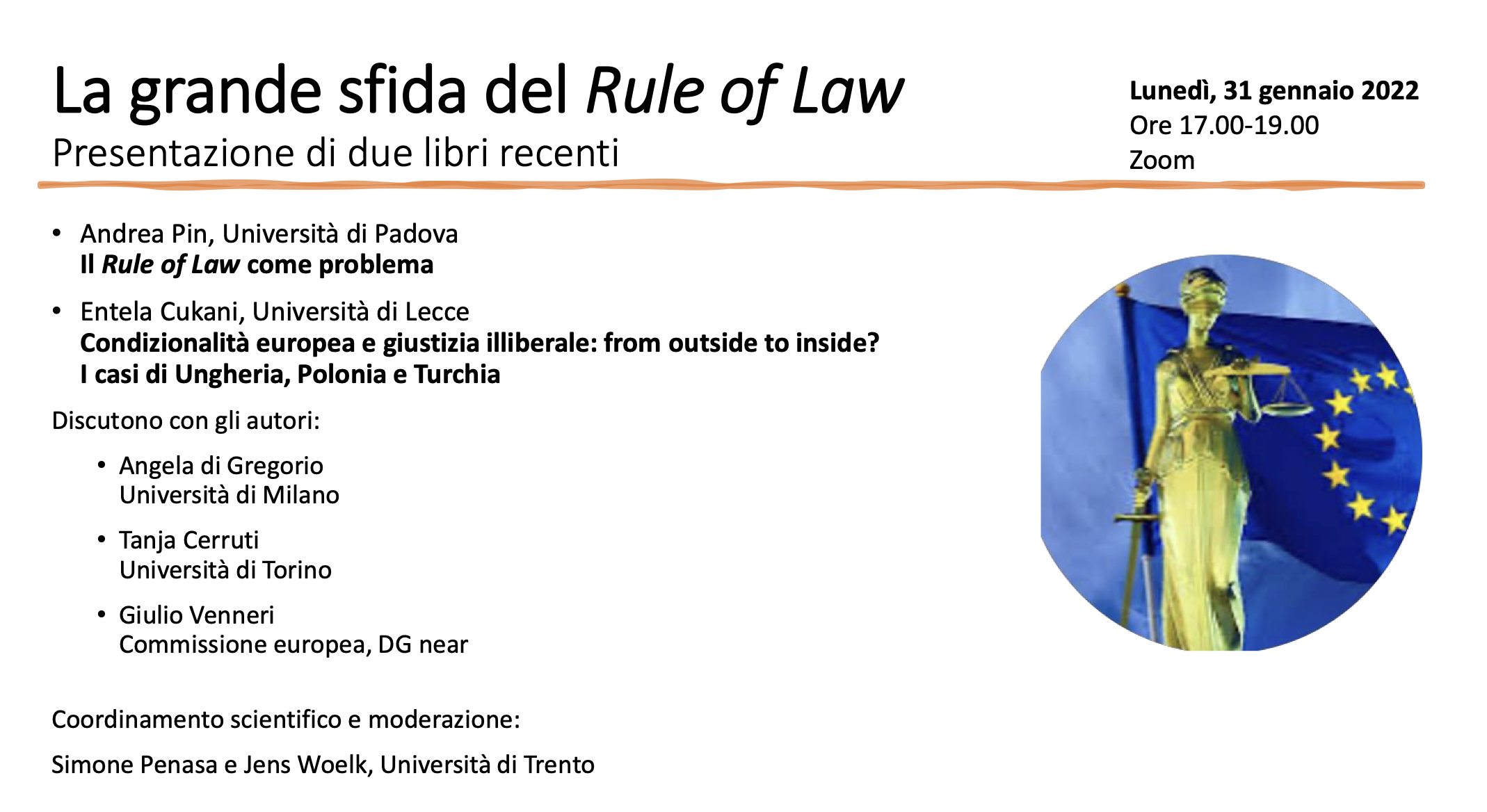 La grande sfida del Rule of Law
Presentazione di due libri recenti

Lunedì, 31 gennaio 2022
Ore 17.00-19.00
Zoom

• Andrea Pin, Università di Padova
Il Rule of Law come problema

• Entela Cukani, Università di Lecce
Condizionalità europea e giustizia illiberale: from outside to inside? I casi di Ungheria, Polonia e Turchia

Discutono con gli autori:

• Angela di Gregorio
Università di Milano

• Tanja Cerruti
Università di Torino

• Giulio Venneri
Commissione europea, DG near

Coordinamento scientifico e moderazione:

Simone Penasa e Jens Woelk, Università di Trento